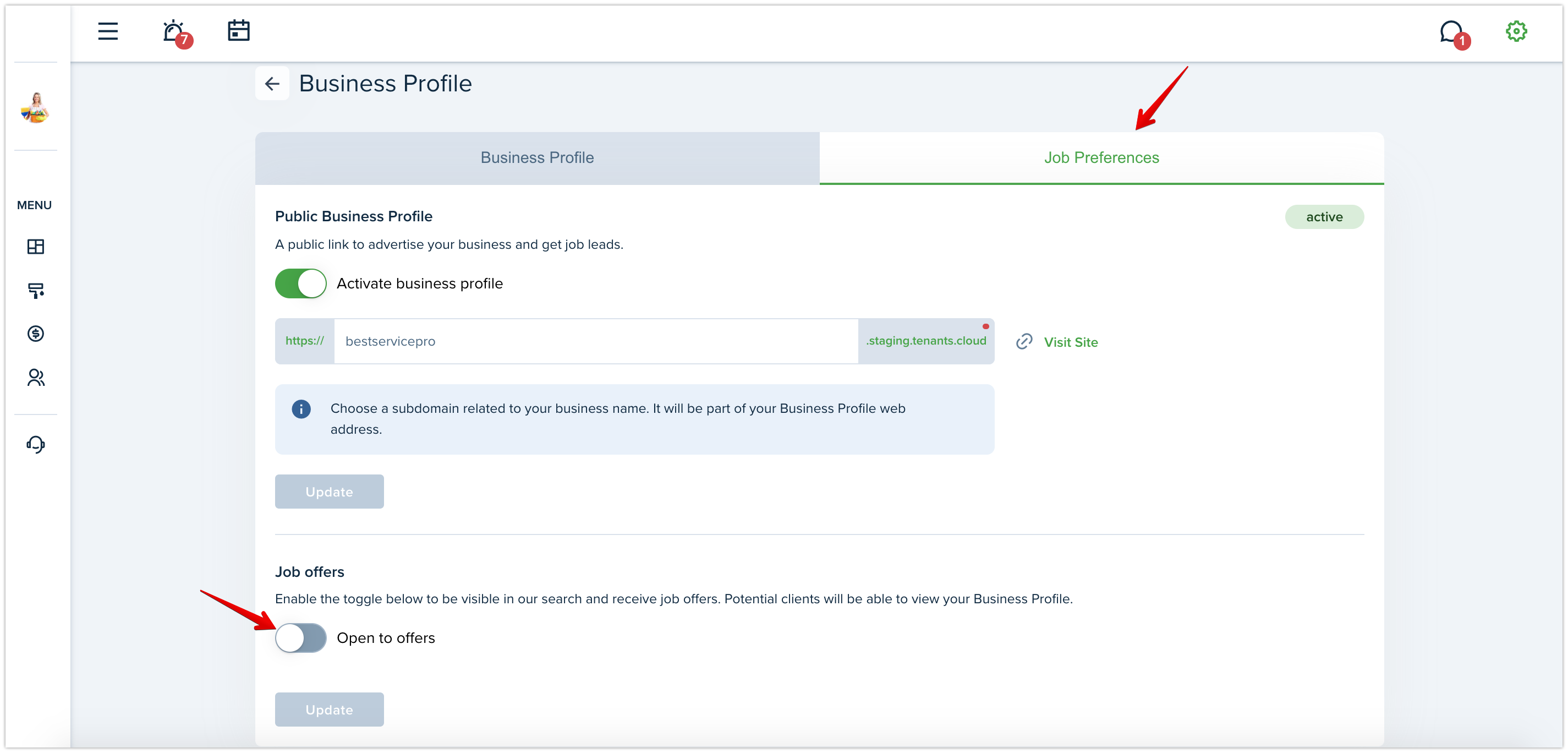 7

1

MENU

Business Profile

Business Profile

Job Preferences

Public Business Profile

active

A public link to advertise your business and get job leads.

Activate business profile

https://

bestservicepro

.staging.tenants.cloud

Visit Site

Choose a subdomain related to your business name. It will be part of your Business Profile web address.

Update

Job offers

Enable the toggle below to be visible in our search and receive job offers. Potential clients will be able to view your Business Profile.

Open to offers

Update